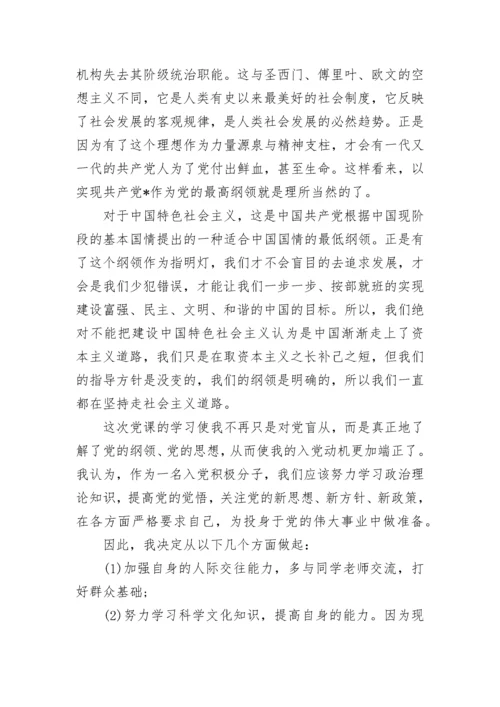 机构失去其阶级统治职能。这与圣西门、傅里叶、欧文的空想主义不同，它是人类有史以来最美好的社会制度，它反映了社会发展的客观规律，是人类社会发展的必然趋势。正是因为有了这个理想作为力量源泉与精神支柱，才会有一代又一代的共产党人为了党付出鲜血，甚至生命。这样看来，以实现共产党*作为党的最高纲领就是理所当然的了。

对于中国特色社会主义，这是中国共产党根据中国现阶段的基本国情提出的一种适合中国国情的最低纲领。正是有了这个纲领作为指明灯，我们才不会盲目的去追求发展，才会是我们少犯错误，才能让我们一步一步、按部就班的实现建设富强、民主、文明、和谐的中国的目标。所以，我们绝对不能把建设中国特色社会主义认为是中国渐渐走上了资本主义道路，我们只是在取资本主义之长补己之短，但我们的指导方针是没变的，我们的纲领是明确的，所以我们一直都在坚持走社会主义道路。

这次党课的学习使我不再只是对党盲从，而是真正地了解了党的纲领、党的思想，从而使我的入党动机更加端正了。我认为，作为一名入党积极分子，我们应该努力学习政治理论知识，提高党的觉悟，关注党的新思想、新方针、新政策，在各方面严格要求自己，为投身于党的伟大事业中做准备。

因此，我决定从以下几个方面做起：

(1)加强自身的人际交往能力，多与同学老师交流，打好群众基础；

(2)努力学习科学文化知识，提高自身的能力。因为现